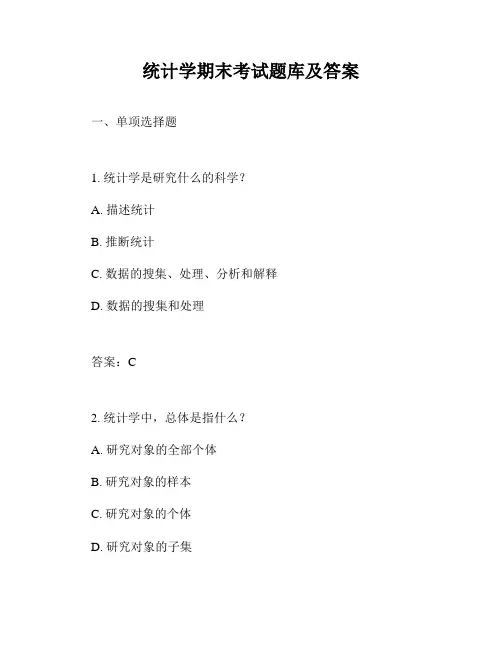 统计学期末考试题库及答案

一、单项选择题

1. 统计学是研究什么的科学？

A. 描述统计

B. 推断统计

C. 数据的搜集、处理、分析和解释

D. 数据的搜集和处理

答案：C

2. 统计学中，总体是指什么？

A. 研究对象的全部个体

B. 研究对象的样本

C. 研究对象的个体

D. 研究对象的子集